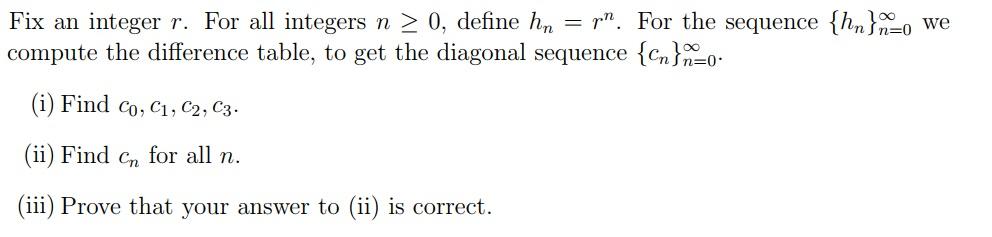 Fix an integer $r$. For all integers $n \geq 0$, define $h_n = r^n$. For the sequence $\{h_n\}_{n=0}^{\infty}$ we compute the difference table, to get the diagonal sequence $\{c_n\}_{n=0}^{\infty}$.

(i) Find $c_0, c_1, c_2, c_3$.

(ii) Find $c_n$ for all $n$.

(iii) Prove that your answer to (ii) is correct.